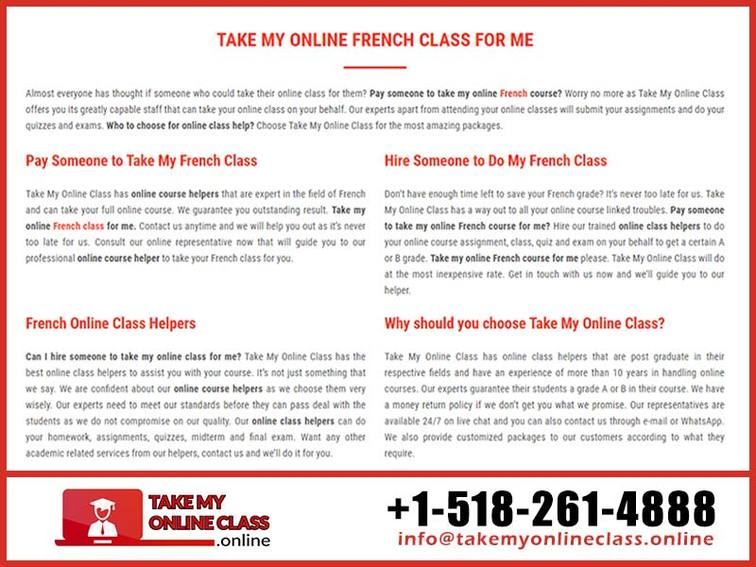 TAKE MY ONLINE FRENCH CLASS FOR ME

Almost everyone has thought if someone who could take their online class for them? Pay someone to take my online French course? Worry no more as Take My Online Class offers you its greatly capable staff that can take your online class on your behalf. Our experts apart from attending your online classes will submit your assignments and do your quizzes and exams. Who to choose for online class help? Choose Take My Online Class for the most amazing packages.

Pay Someone to Take My French Class

Take My Online Class has online course helpers that are expert in the field of French and can take your full online course. We guarantee you outstanding result. Take my online French class for me. Contact us anytime and we will help you out as it's never too late for us. Consult our online representative now that will guide you to our professional online course helper to take your French class for you.

French Online Class Helpers

Can I hire someone to take my online class for me? Take My Online Class has the best online class helpers to assist you with your course. It's not just something that we say. We are confident about our online course helpers as we choose them very wisely. Our experts need to meet our standards before they can pass deal with the students as we do not compromise on our quality. Our online class helpers can do your homework, assignments, quizzes, midterm and final exam. Want any other academic related services from our helpers, contact us and we'll do it for you.

Hire Someone to Do My French Class

Don't have enough time left to save your French grade? It's never too late for us. Take My Online Class has a way out to all your online course linked troubles. Pay someone to take my online French course for me? Hire our trained online class helpers to do your online course assignment, class, quiz and exam on your behalf to get a certain A or B grade. Take my online French course for me please. Take My Online Class will do at the most inexpensive rate. Get in touch with us now and we'll guide you to our helper.

Why should you choose Take My Online Class?

Take My Online Class has online class helpers that are post graduate in their respective fields and have an experience of more than 10 years in handling online courses. Our experts guarantee their students a grade A or B in their course. We have a money return policy if we don't get you what we promise. Our representatives are available 24/7 on live chat and you can also contact us through e-mail or WhatsApp. We also provide customized packages to our customers according to what they require.

TAKE MY
ONLINE CLASS
.online

+1-518-261-4888
info@takemyonlineclass.online